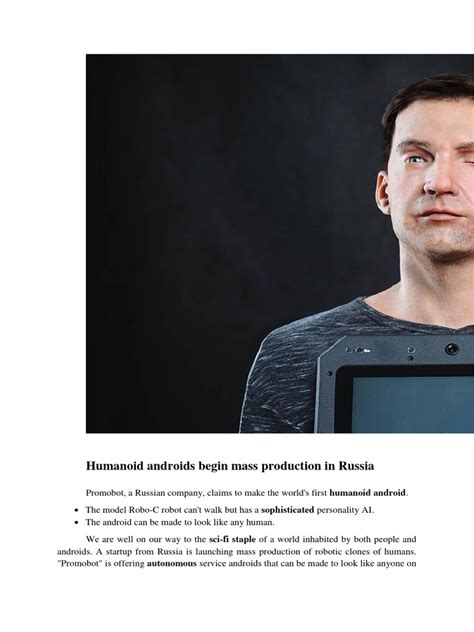 Humanoid androids begin mass production in Russia

Promobot, a Russian company, claims to make the world's first humanoid android.

• The model Robo-C robot can't walk but has a sophisticated personality AI.
• The android can be made to look like any human.

We are well on our way to the sci-fi staple of a world inhabited by both people and androids. A startup from Russia is launching mass production of robotic clones of humans. "Promobot" is offering autonomous service androids that can be made to look like anyone on